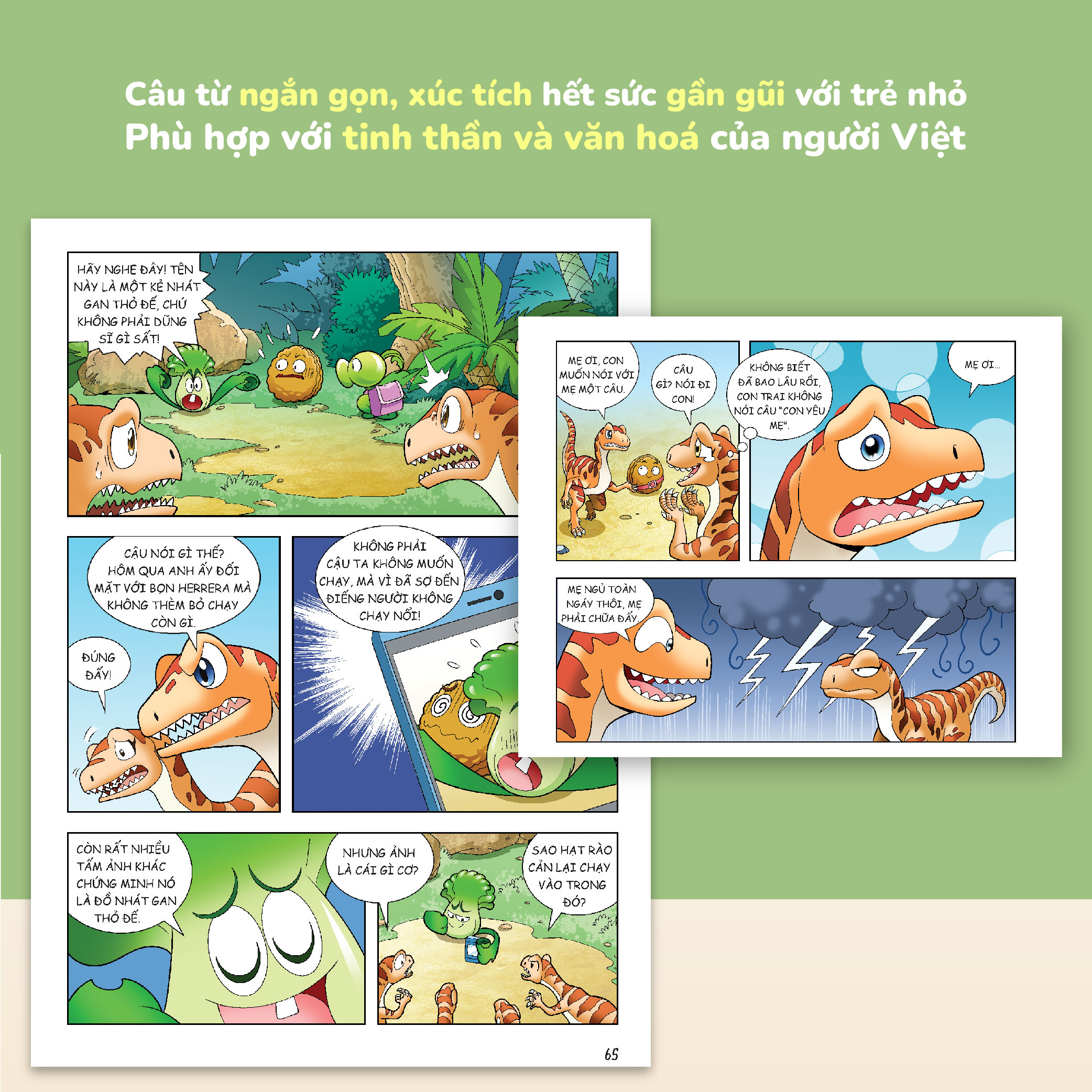 Câu từ ngắn gọn, xúc tích hết sức gần gũi với trẻ nhỏ
Phù hợp với tinh thần và văn hoá của người Việt

HÃY NGHE ĐÂY! TÊN NÀY LÀ MỘT KẺ NHÁT GAN THỎ ĐẾ, CHỨ KHÔNG PHẢI DŨNG SĨ GÌ SẤT!

CẬU NÓI GÌ THẾ? HÔM QUA ANH ẤY ĐỐI MẶT VỚI BỌN HERRERA MÀ KHÔNG THÈM BỎ CHẠY CÒN GÌ.

ĐÚNG ĐẤY!

KHÔNG PHẢI CẬU TA KHÔNG MUỐN CHẠY, MÀ VÌ ĐÃ SỢ ĐẾN ĐIẾNG NGƯỜI KHÔNG CHẠY NỔI!

CÒN RẤT NHIỀU TẤM ẢNH KHÁC CHỨNG MINH NÓ LÀ ĐỒ NHÁT GAN THỎ ĐẾ.

NHƯNG ẢNH LÀ CÁI GÌ CƠ?

SAO HẠT RÀO CẢN LẠI CHẠY VÀO TRONG ĐÓ?

65

MẸ ƠI, CON MUỐN NÓI VỚI MẸ MỘT CÂU.

CÂU GÌ? NÓI ĐI CON!

KHÔNG BIẾT ĐÃ BAO LÂU RỒI, CON TRAI KHÔNG NÓI CÂU "CON YÊU MẸ".

MẸ ƠI...

MẸ NGỦ TOÀN NGÁY THÔI, MẸ PHẢI CHỮA ĐẤY.